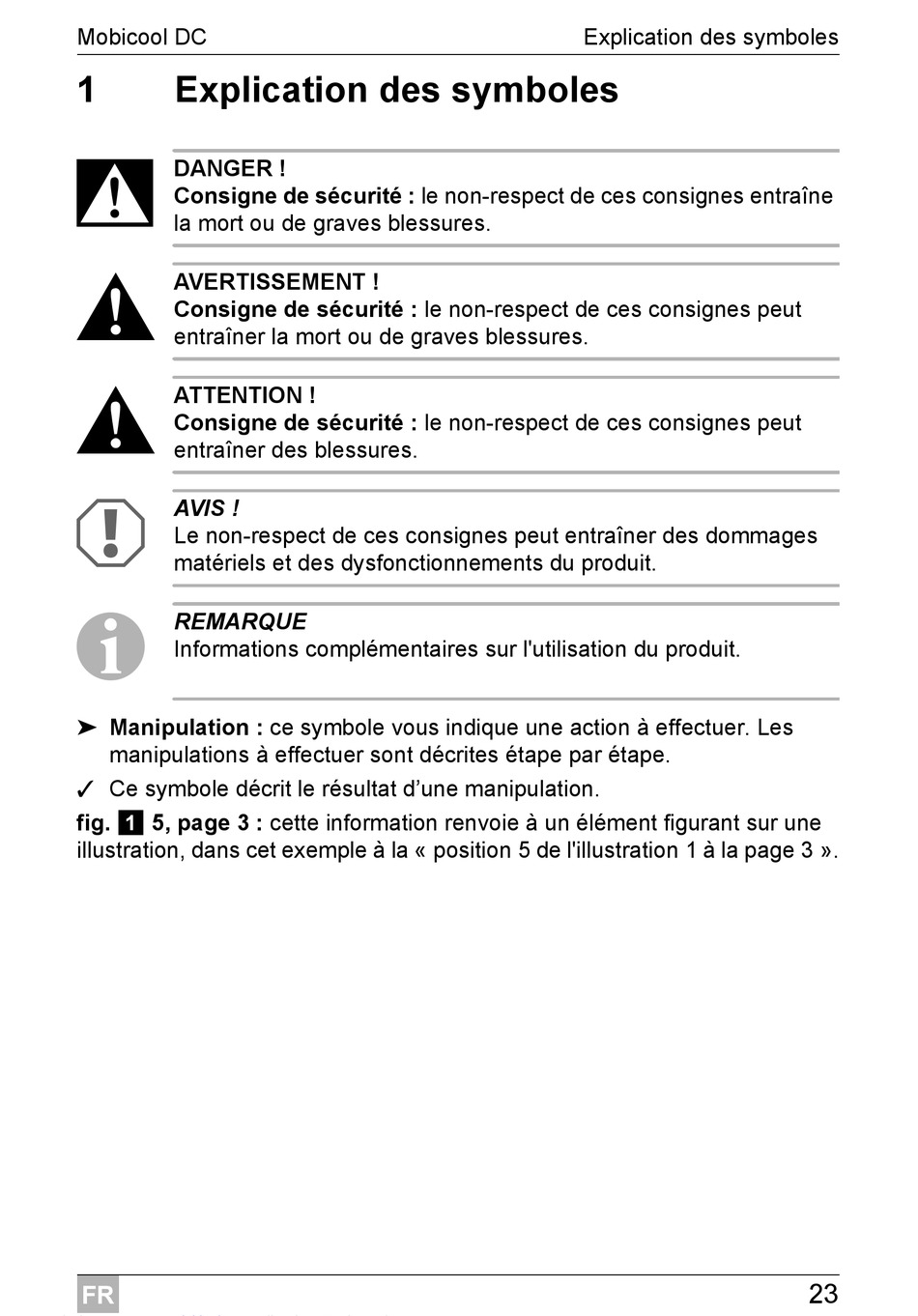 Mobicool DC

Explication des symboles

1 Explication des symboles

DANGER !
Consigne de sécurité : le non-respect de ces consignes entraîne la mort ou de graves blessures.

AVERTISSEMENT !
Consigne de sécurité : le non-respect de ces consignes peut entraîner la mort ou de graves blessures.

ATTENTION !
Consigne de sécurité : le non-respect de ces consignes peut entraîner des blessures.

AVIS !
Le non-respect de ces consignes peut entraîner des dommages matériels et des dysfonctionnements du produit.

REMARQUE
Informations complémentaires sur l'utilisation du produit.

➤ Manipulation : ce symbole vous indique une action à effectuer. Les manipulations à effectuer sont décrites étape par étape.

✓ Ce symbole décrit le résultat d’une manipulation.

fig. 1 5, page 3 : cette information renvoie à un élément figurant sur une illustration, dans cet exemple à la « position 5 de l'illustration 1 à la page 3 ».

FR

23